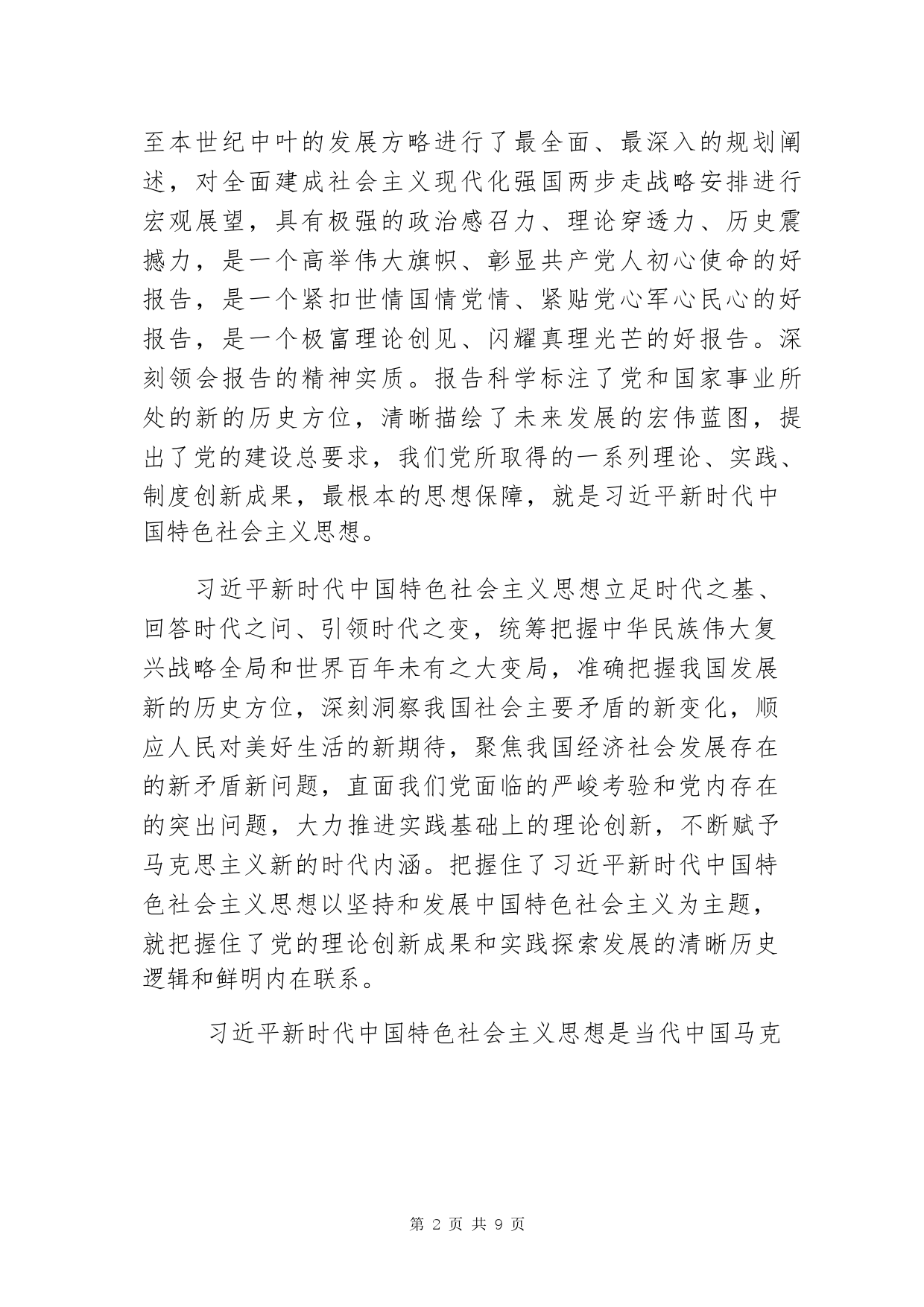 至本世纪中叶的发展方略进行了最全面、最深入的规划阐述，对全面建成社会主义现代化强国两步走战略安排进行宏观展望，具有极强的政治感召力、理论穿透力、历史震撼力，是一个高举伟大旗帜、彰显共产党人初心使命的好报告，是一个紧扣世情国情党情、紧贴党心军心民心的好报告，是一个极富理论创见、闪耀真理光芒的好报告。深刻领会报告的精神实质。报告科学标注了党和国家事业所处的新的历史方位，清晰描绘了未来发展的宏伟蓝图，提出了党的建设总要求，我们党所取得的一系列理论、实践、制度创新成果，最根本的思想保障，就是习近平新时代中国特色社会主义思想。

习近平新时代中国特色社会主义思想立足时代之基、回答时代之问、引领时代之变，统筹把握中华民族伟大复兴战略全局和世界百年未有之大变局，准确把握我国发展新的历史方位，深刻洞察我国社会主要矛盾的新变化，顺应人民对美好生活的新期待，聚焦我国经济社会发展存在的新矛盾新问题，直面我们党面临的严峻考验和党内存在的突出问题，大力推进实践基础上的理论创新，不断赋予马克思主义新的时代内涵。把握住了习近平新时代中国特色社会主义思想以坚持和发展中国特色社会主义为主题，就把握住了党的理论创新成果和实践探索发展的清晰历史逻辑和鲜明内在联系。

习近平新时代中国特色社会主义思想是当代中国马克

第 2 页 共 9 页